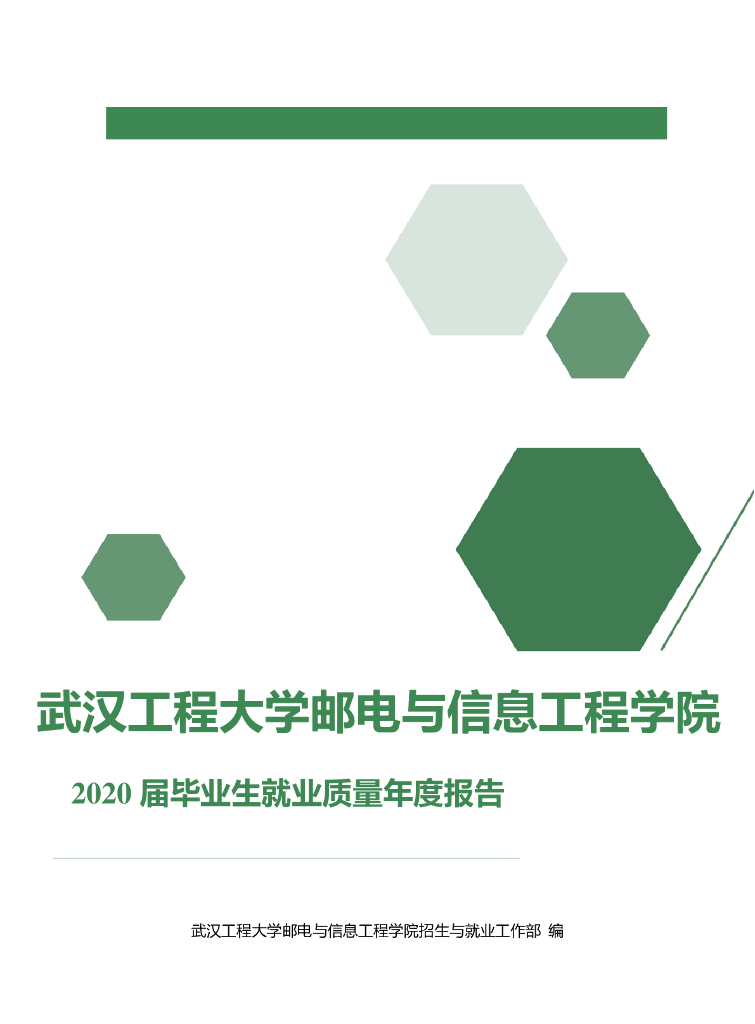 武汉工程大学邮电与信息工程学院

2020 届毕业生就业质量年度报告

武汉工程大学邮电与信息工程学院招生与就业工作部 编